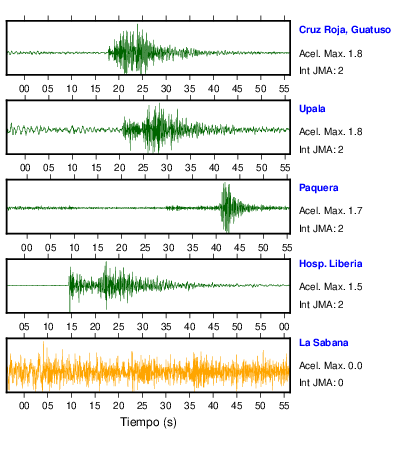 Cruz Roja, Guatuso

Acel. Max. 1.8

Int JMA: 2

00 05 10 15 20 25 30 35 40 45 50 55

Upala

Acel. Max. 1.8

Int JMA: 2

00 05 10 15 20 25 30 35 40 45 50 55

Paquera

Acel. Max. 1.7

Int JMA: 2

00 05 10 15 20 25 30 35 40 45 50 55

Hosp. Liberia

Acel. Max. 1.5

Int JMA: 2

05 10 15 20 25 30 35 40 45 50 55 00

La Sabana

Acel. Max. 0.0

Int JMA: 0

00 05 10 15 20 25 30 35 40 45 50 55

Tiempo (s)